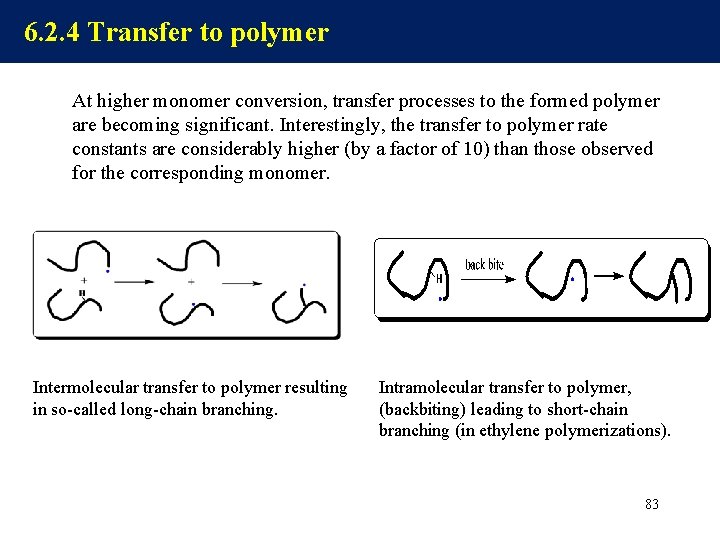 6.2.4 Transfer to polymer

At higher monomer conversion, transfer processes to the formed polymer are becoming significant. Interestingly, the transfer to polymer rate constants are considerably higher (by a factor of 10) than those observed for the corresponding monomer.

+
H
+

H
back bite

Intermolecular transfer to polymer resulting in so-called long-chain branching.

Intramolecular transfer to polymer, (backbiting) leading to short-chain branching (in ethylene polymerizations).

83